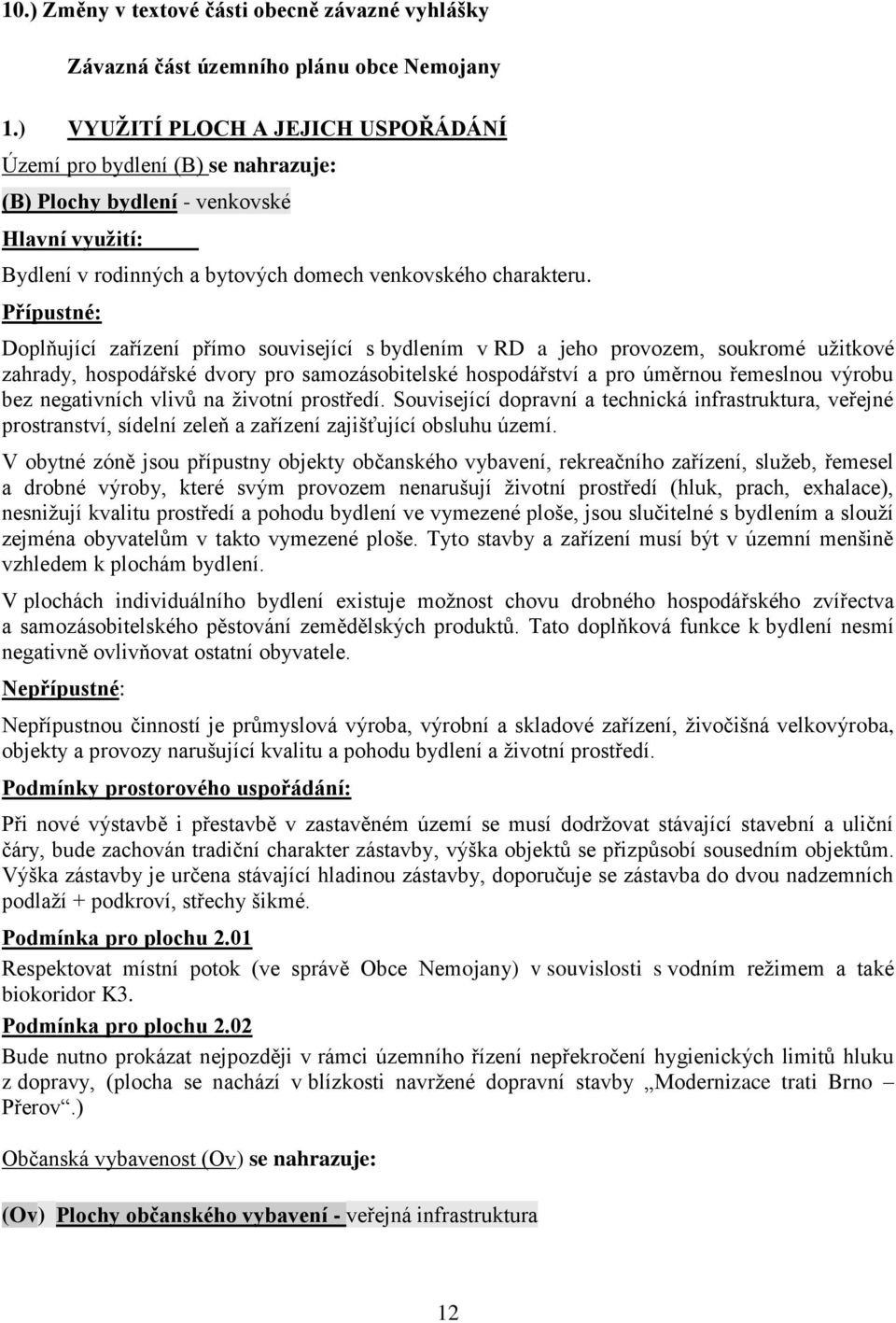 10.) Změny v textové části obecně závazné vyhlášky

Závazná část územního plánu obce Nemojany

1.) VYUŽITÍ PLOCH A JEJICH USPOŘÁDÁNÍ

Území pro bydlení (B) se nahrazuje:

(B) Plochy bydlení - venkovské

Hlavní využití:

Bydlení v rodinných a bytových domech venkovského charakteru.

Přípustné:

Doplňující zařízení přímo související s bydlením v RD a jeho provozem, soukromé užitkové zahrady, hospodářské dvory pro samozásobitelské hospodářství a pro úměrnou řemeslnou výrobu bez negativních vlivů na životní prostředí. Související dopravní a technická infrastruktura, veřejné prostranství, sídelní zeleň a zařízení zajišťující obsluhu území.

V obytné zóně jsou přípustny objekty občanského vybavení, rekreačního zařízení, služeb, řemesel a drobné výroby, které svým provozem nenarušují životní prostředí (hluk, prach, exhalace), nesnižují kvalitu prostředí a pohodu bydlení ve vymezené ploše, jsou slučitelné s bydlením a slouží zejména obyvatelům v takto vymezené ploše. Tyto stavby a zařízení musí být v územní menšině vzhledem k plochám bydlení.

V plochách individuálního bydlení existuje možnost chovu drobného hospodářského zvířectva a samozásobitelského pěstování zemědělských produktů. Tato doplňková funkce k bydlení nesmí negativně ovlivňovat ostatní obyvatele.

Nepřípustné:

Nepřípustnou činností je průmyslová výroba, výrobní a skladové zařízení, živočišná velkovýroba, objekty a provozy narušující kvalitu a pohodu bydlení a životní prostředí.

Podmínky prostorového uspořádání:

Při nové výstavbě i přestavbě v zastavěném území se musí dodržovat stávající stavební a uliční čáry, bude zachován tradiční charakter zástavby, výška objektů se přizpůsobí sousedním objektům. Výška zástavby je určena stávající hladinou zástavby, doporučuje se zástavba do dvou nadzemních podlaží + podkroví, střechy šikmé.

Podmínka pro plochu 2.01

Respektovat místní potok (ve správě Obce Nemojany) v souvislosti s vodním režimem a také biokoridor K3.

Podmínka pro plochu 2.02

Bude nutno prokázat nejpozději v rámci územního řízení nepřekročení hygienických limitů hluku z dopravy, (plocha se nachází v blízkosti navržené dopravní stavby „Modernizace trati Brno – Přerov“.)

Občanská vybavenost (Ov) se nahrazuje:

(Ov) Plochy občanského vybavení - veřejná infrastruktura

12